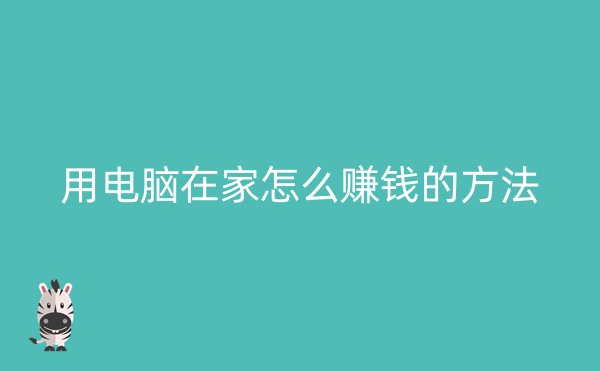 用电脑在家怎么赚钱的方法